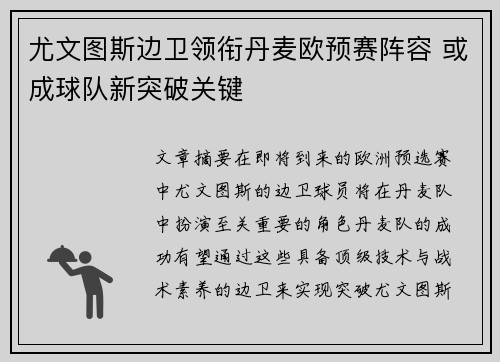 尤文图斯边卫领衔丹麦欧预赛阵容 或成球队新突破关键

文章摘要在即将到来的欧洲预选赛中尤文图斯的边卫球员将在丹麦队中扮演至关重要的角色丹麦队的成功有望通过这些具备顶级技术与战术素养的边卫来实现突破尤文图斯